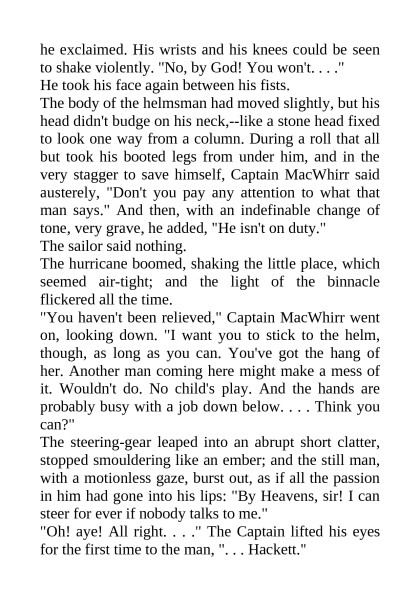 he exclaimed. His wrists and his knees could be seen to shake violently. "No, by God! You won't. . . ."
He took his face again between his fists.
The body of the helmsman had moved slightly, but his head didn't budge on his neck,--like a stone head fixed to look one way from a column. During a roll that all but took his booted legs from under him, and in the very stagger to save himself, Captain MacWhirr said austerely, "Don't you pay any attention to what that man says." And then, with an indefinable change of tone, very grave, he added, "He isn't on duty."
The sailor said nothing.
The hurricane boomed, shaking the little place, which seemed air-tight; and the light of the binnacle flickered all the time.
"You haven't been relieved," Captain MacWhirr went on, looking down. "I want you to stick to the helm, though, as long as you can. You've got the hang of her. Another man coming here might make a mess of it. Wouldn't do. No child's play. And the hands are probably busy with a job down below. . . . Think you can?"
The steering-gear leaped into an abrupt short clatter, stopped smouldering like an ember; and the still man, with a motionless gaze, burst out, as if all the passion in him had gone into his lips: "By Heavens, sir! I can steer for ever if nobody talks to me."
"Oh! aye! All right. . . ." The Captain lifted his eyes for the first time to the man, ". . . Hackett."